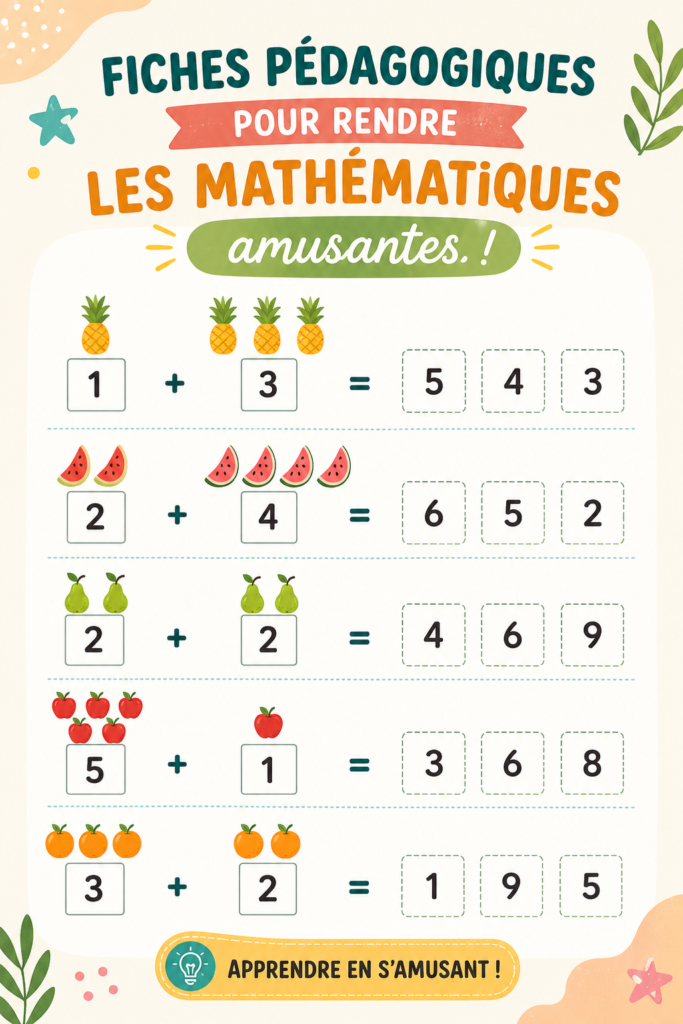 FICHES PÉDAGOGIQUES
POUR RENDRE
LES MATHÉMATIQUES
amusantes. !

1 + 3 = 5 4 3

2 + 4 = 6 5 2

2 + 2 = 4 6 9

5 + 1 = 3 6 8

3 + 2 = 1 9 5

APPRENDRE EN S'AMUSANT !